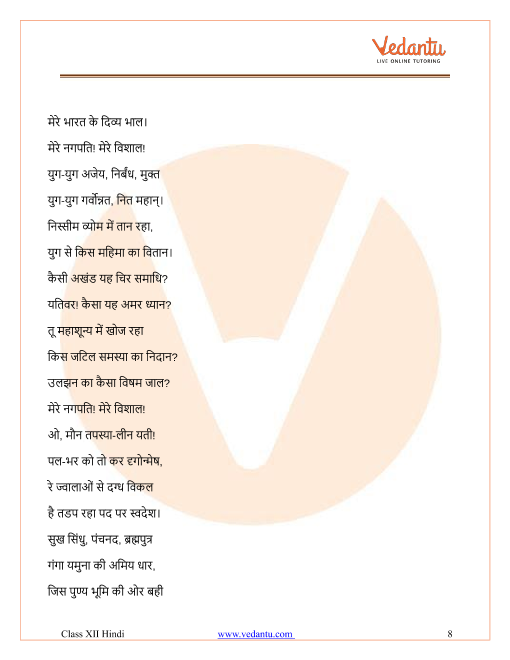 Vedantu
LIVE ONLINE TUTORING

मेरे भारत के दिव्य भाल।
मेरे नगपति! मेरे विशाल!
युग-युग अजेय, निर्बंध, मुक्त
युग-युग गर्वोन्नत, नित महान्।
निस्सीम व्योम में तान रहा,
युग से किस महिमा का वितान।
कैसी अखंड यह चिर समाधि?
यतिवर! कैसा यह अमर ध्यान?
तू महाशून्य में खोज रहा
किस जटिल समस्या का निदान?
उलझन का कैसा विषम जाल?
मेरे नगपति! मेरे विशाल!
ओ, मौन तपस्या-लीन यती!
पल-भर को तो कर दृगोन्मेष,
रे ज्वालाओं से दग्ध विकल
है तडप रहा पद पर स्वदेश।
सुख सिंधु, पंचनद, ब्रह्मपुत्र
गंगा यमुना की अमिय धार,
जिस पुण्य भूमि की ओर बही

Class XII Hindi www.vedantu.com 8